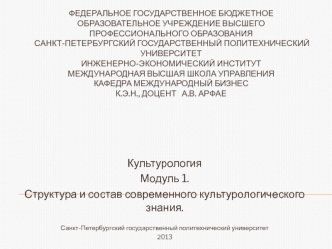 ФЕДЕРАЛЬНОЕ ГОСУДАРСТВЕННОЕ БЮДЖЕТНОЕ ОБРАЗОВАТЕЛЬНОЕ УЧРЕЖДЕНИЕ ВЫСШЕГО ПРОФЕССИОНАЛЬНОГО ОБРАЗОВАНИЯ
САНКТ-ПЕТЕРБУРГСКИЙ ГОСУДАРСТВЕННЫЙ ПОЛИТЕХНИЧЕСКИЙ УНИВЕРСИТЕТ
ИНЖЕНЕРНО-ЭКОНОМИЧЕСКИЙ ИНСТИТУТ
МЕЖДУНАРОДНАЯ ВЫСШАЯ ШКОЛА УПРАВЛЕНИЯ
КАФЕДРА МЕЖДУНАРОДНЫЙ БИЗНЕС
К.Э.Н., ДОЦЕНТ А.В. АРФАЕ

Культурология
Модуль 1.
Структура и состав современного культурологического знания.

Санкт-Петербургский государственный политехнический университет
2013